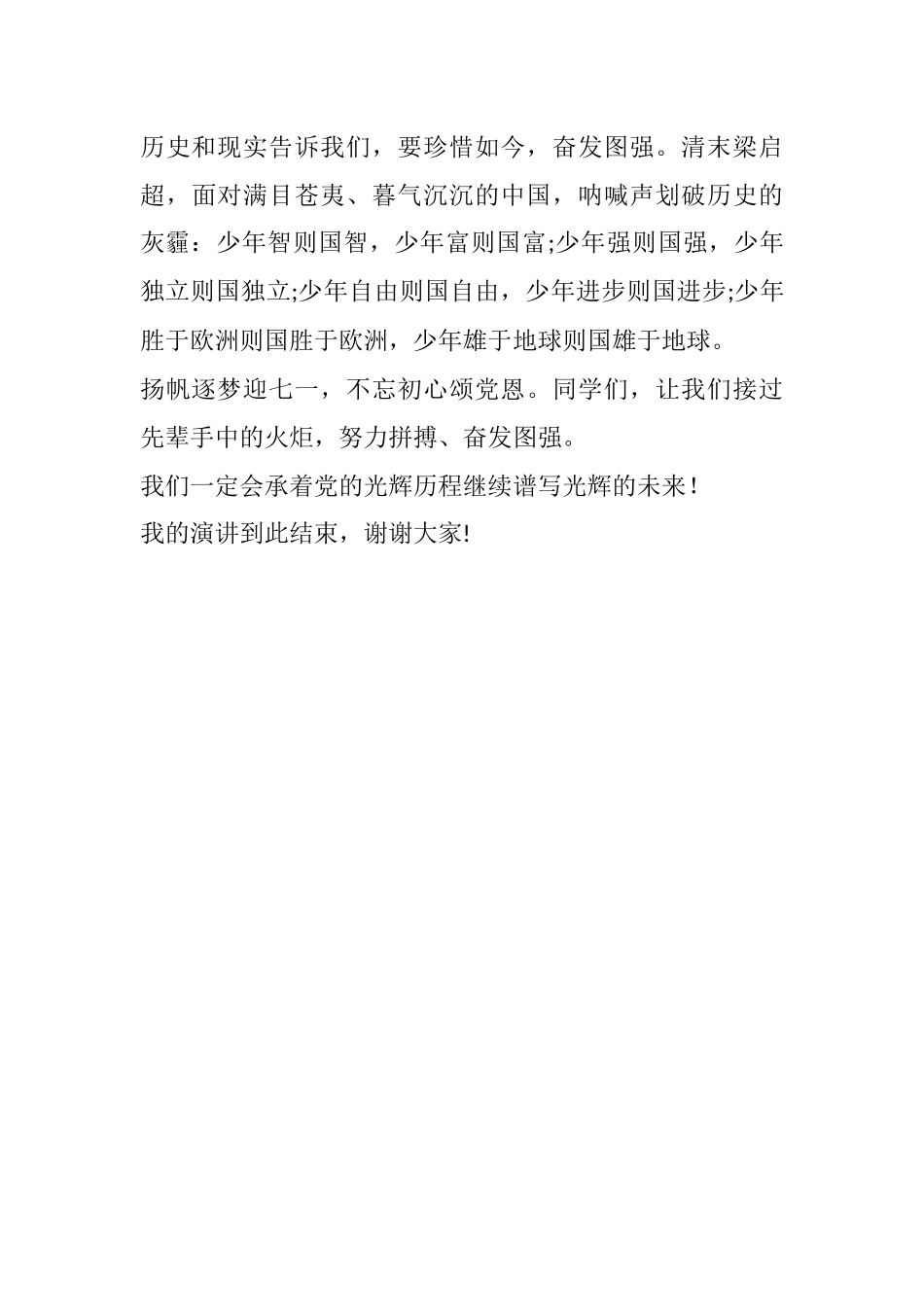 历史和现实告诉我们，要珍惜如今，奋发图强。清末梁启超，面对满目苍夷、暮气沉沉的中国，呐喊声划破历史的灰霾：少年智则国智，少年富则国富;少年强则国强，少年独立则国独立;少年自由则国自由，少年进步则国进步;少年胜于欧洲则国胜于欧洲，少年雄于地球则国雄于地球。

扬帆逐梦迎七一，不忘初心颂党恩。同学们，让我们接过先辈手中的火炬，努力拼搏、奋发图强。

我们一定会承着党的光辉历程继续谱写光辉的未来！

我的演讲到此结束，谢谢大家!